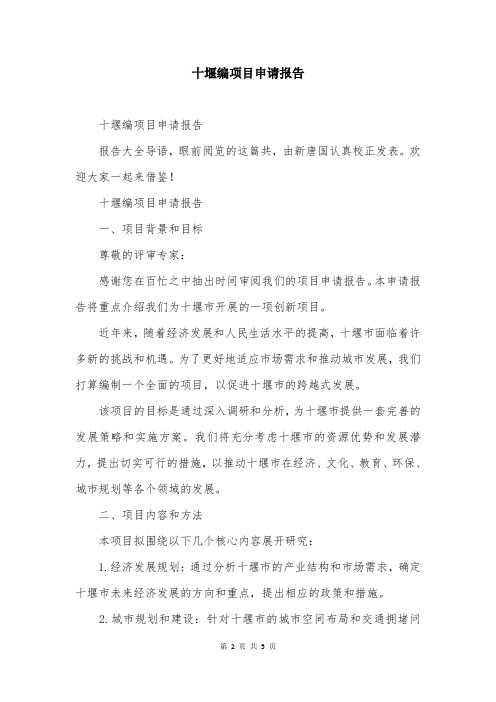 十堰编项目申请报告

十堰编项目申请报告

报告大全导语，眼前阅览的这篇共，由新唐国认真校正发表。欢迎大家一起来借鉴！

十堰编项目申请报告

一、项目背景和目标

尊敬的评审专家：

感谢您在百忙之中抽出时间审阅我们的项目申请报告。本申请报告将重点介绍我们为十堰市开展的一项创新项目。

近年来，随着经济发展和人民生活水平的提高，十堰市面临着许多新的挑战和机遇。为了更好地适应市场需求和推动城市发展，我们打算编制一个全面的项目，以促进十堰市的跨越式发展。

该项目的目标是通过深入调研和分析，为十堰市提供一套完善的发展策略和实施方案。我们将充分考虑十堰市的资源优势和发展潜力，提出切实可行的措施，以推动十堰市在经济、文化、教育、环保、城市规划等各个领域的发展。

二、项目内容和方法

本项目拟围绕以下几个核心内容展开研究：

1. 经济发展规划：通过分析十堰市的产业结构和市场需求，确定十堰市未来经济发展的方向和重点，提出相应的政策和措施。

2. 城市规划和建设：针对十堰市的城市空间布局和交通拥堵问

第 2 页 共 5 页